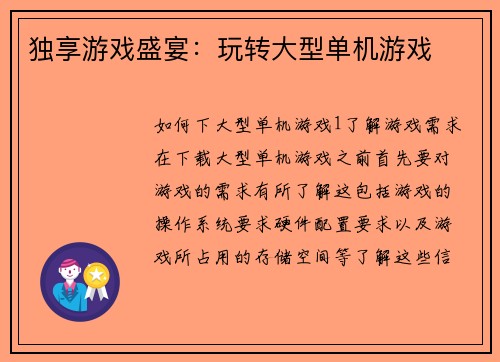 独享游戏盛宴：玩转大型单机游戏

如何下大型单机游戏1了解游戏需求在下载大型单机游戏之前首先要对游戏的需求有所了解这包括游戏的操作系统要求硬件配置要求以及游戏所占用的存储空间等了解这些信